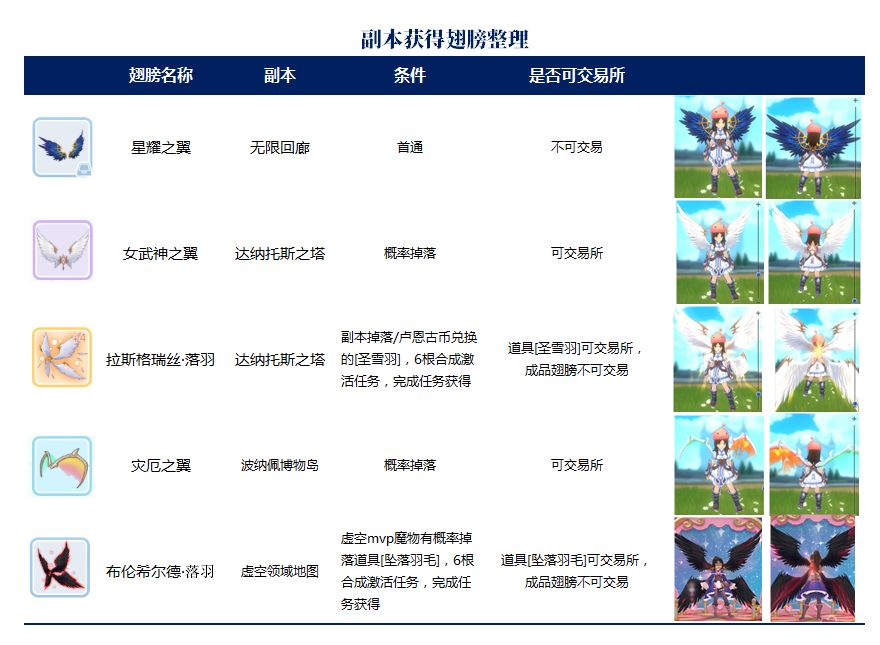 副本获得翅膀整理

| 翅膀名称 | 副本 | 条件 | 是否可交易所 |
|---|---|---|---|
| 星耀之翼 | 无限回廊 | 首通 | 不可交易 |
| 女武神之翼 | 达纳托斯之塔 | 概率掉落 | 可交易所 |
| 拉斯格瑞丝·落羽 | 达纳托斯之塔 | 副本掉落/卢恩古币兑换的[圣雪羽]，6根合成激活任务，完成任务获得 | 道具[圣雪羽]可交易所，成品翅膀不可交易 |
| 灾厄之翼 | 波纳佩博物岛 | 概率掉落 | 可交易所 |
| 布伦希尔德·落羽 | 虚空领域地图 | 虚空mvp魔物有概率掉落道具[坠落羽毛]，6根合成激活任务，完成任务获得 | 道具[坠落羽毛]可交易所，成品翅膀不可交易 |